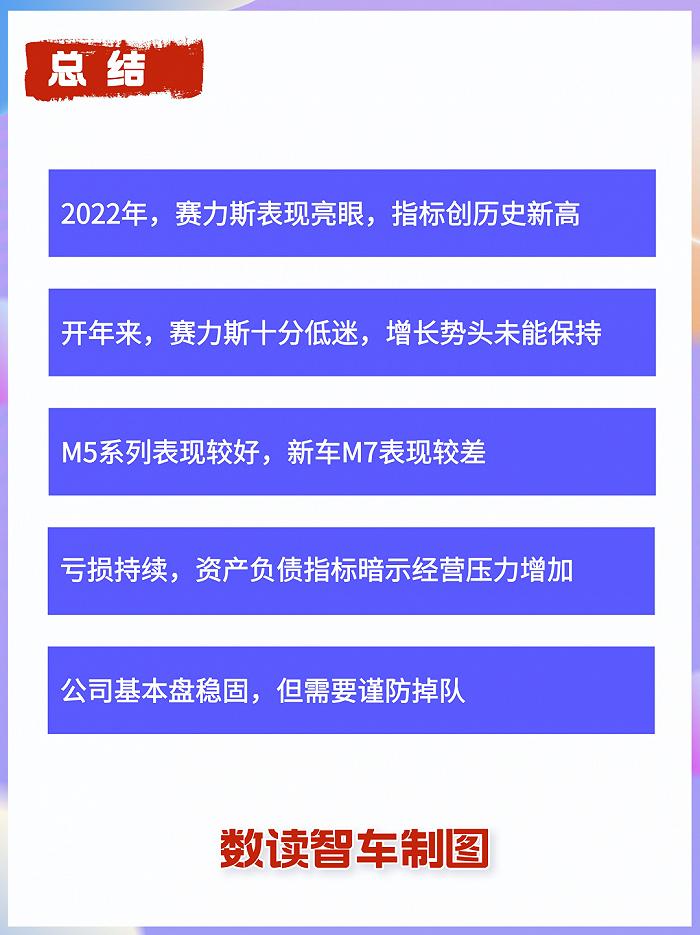 总结

2022年，赛力斯表现亮眼，指标创历史新高

开年来，赛力斯十分低迷，增长势头未能保持

M5系列表现较好，新车M7表现较差

亏损持续，资产负债指标暗示经营压力增加

公司基本盘稳固，但需要谨防掉队

数读智车制图